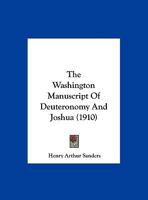 The Washington Manuscript Of Deuteronomy And Joshua (1910)

Henry Arthur Sanders